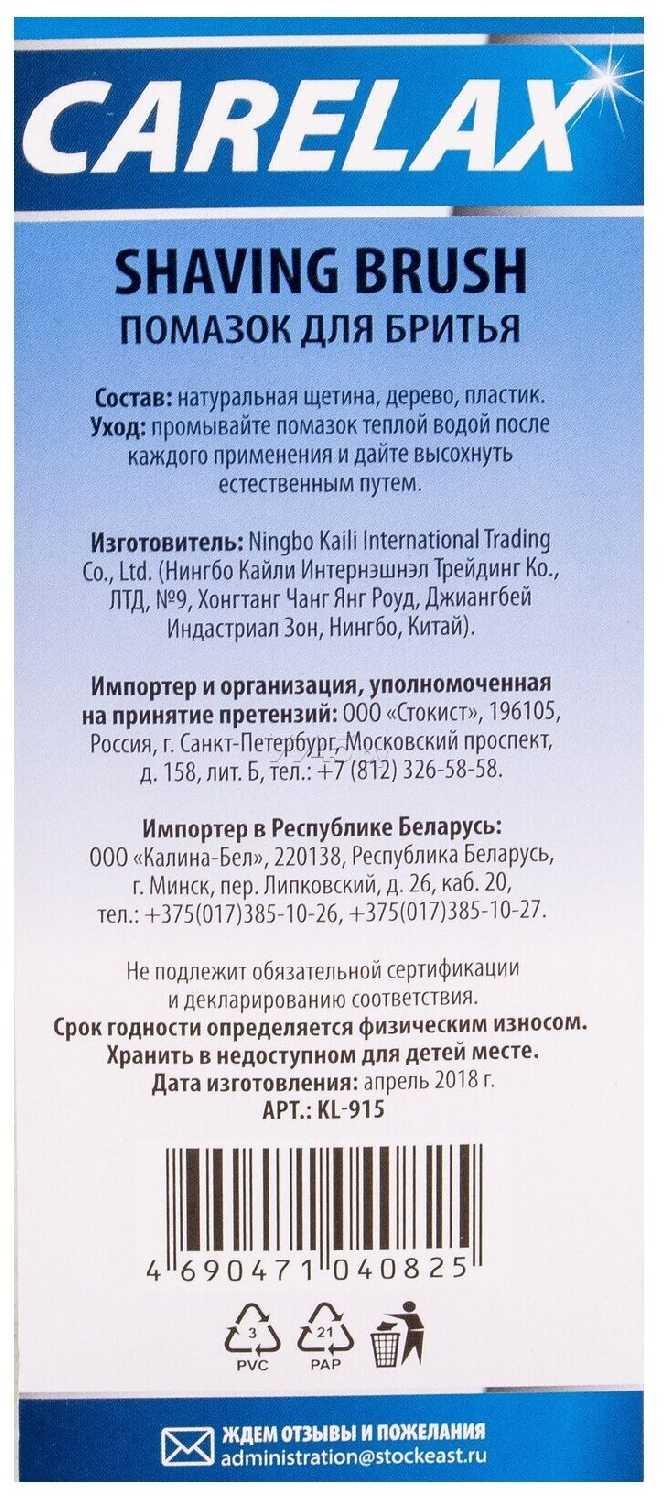 CARELAX

SHAVING BRUSH
ПОМАЗОК ДЛЯ БРИТЬЯ

Состав: натуральная щетина, дерево, пластик.
Уход: промывайте помазок теплой водой после каждого применения и дайте высохнуть естественным путем.

Изготовитель: Ningbo Kaili International Trading Co., Ltd. (Нингбо Кайли Интернэшнэл Трейдинг Ко., ЛТД, №9, Хонгтанг Чанг Янг Роуд, Джиангбей Индастриал Зон, Нингбо, Китай).

Импортер и организация, уполномоченная на принятие претензий: ООО «Стокист», 196105, Россия, г. Санкт-Петербург, Московский проспект, д. 158, лит. Б, тел.: +7 (812) 326-58-58.

Импортер в Республике Беларусь:
ООО «Калина-Бел», 220138, Республика Беларусь, г. Минск, пер. Липковский, д. 26, каб. 20, тел.: +375(017)385-10-26, +375(017)385-10-27.

Не подлежит обязательной сертификации и декларированию соответствия.
Срок годности определяется физическим износом.
Хранить в недоступном для детей месте.
Дата изготовления: апрель 2018 г.
АРТ.: KL-915

4 690471 040825

3
PVC
21
PAP

ЖДЕМ ОТЗЫВЫ И ПОЖЕЛАНИЯ
administration@stockeast.ru